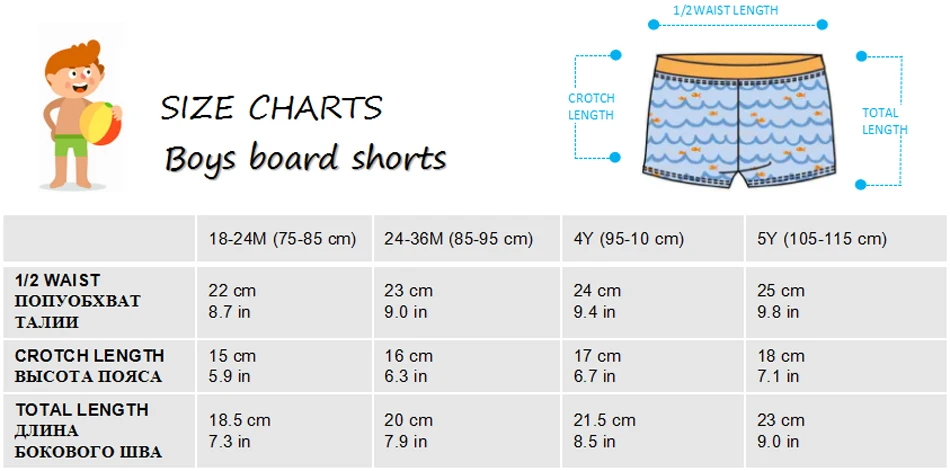 SIZE CHARTS
Boys board shorts

1/2 WAIST LENGTH
CROTCH LENGTH
TOTAL LENGTH

| | 18-24M (75-85 cm) | 24-36M (85-95 cm) | 4Y (95-10 cm) | 5Y (105-115 cm) |
|---|---|---|---|---|
| 1/2 WAIST ПОПУОБХВАТ ТАЛИИ | 22 cm 8.7 in | 23 cm 9.0 in | 24 cm 9.4 in | 25 cm 9.8 in |
| CROTCH LENGTH ВЫСОТА ПОЯСА | 15 cm 5.9 in | 16 cm 6.3 in | 17 cm 6.7 in | 18 cm 7.1 in |
| TOTAL LENGTH ДЛИНА БОКОВОГО ШВА | 18.5 cm 7.3 in | 20 cm 7.9 in | 21.5 cm 8.5 in | 23 cm 9.0 in |